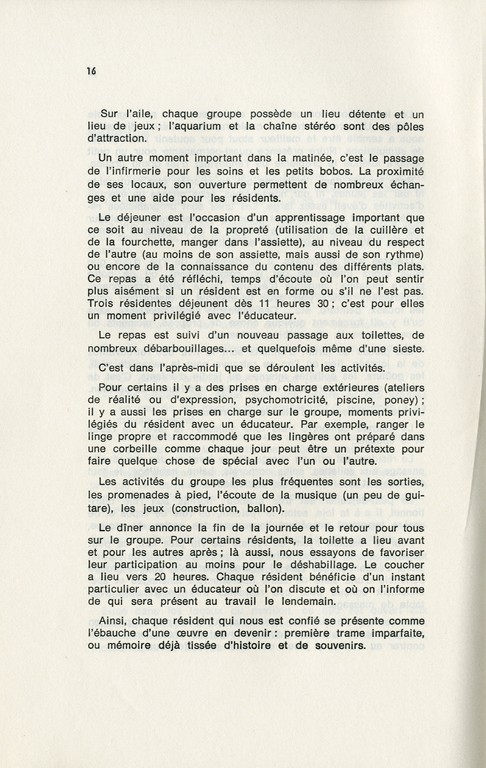 16

Sur l'aile, chaque groupe possède un lieu détente et un lieu de jeux ; l'aquarium et la chaîne stéréo sont des pôles d'attraction.

Un autre moment important dans la matinée, c'est le passage de l'infirmerie pour les soins et les petits bobos. La proximité de ses locaux, son ouverture permettent de nombreux échanges et une aide pour les résidents.

Le déjeuner est l'occasion d'un apprentissage important que ce soit au niveau de la propreté (utilisation de la cuillère et de la fourchette, manger dans l'assiette), au niveau du respect de l'autre (au moins de son assiette, mais aussi de son rythme) ou encore de la connaissance du contenu des différents plats. Ce repas a été réfléchi, temps d'écoute où l'on peut sentir plus aisément si un résident est en forme ou s'il ne l'est pas. Trois résidentes déjeunent dès 11 heures 30 ; c'est pour elles un moment privilégié avec l'éducateur.

Le repas est suivi d'un nouveau passage aux toilettes, de nombreux débarbouillages... et quelquefois même d'une sieste.

C'est dans l'après-midi que se déroulent les activités.

Pour certains il y a des prises en charge extérieures (ateliers de réalité ou d'expression, psychomotricité, piscine, poney) ; il y a aussi les prises en charge sur le groupe, moments privilégiés du résident avec un éducateur. Par exemple, ranger le linge propre et raccommodé que les lingères ont préparé dans une corbeille comme chaque jour peut être un prétexte pour faire quelque chose de spécial avec l'un ou l'autre.

Les activités du groupe les plus fréquentes sont les sorties, les promenades à pied, l'écoute de la musique (un peu de guitare), les jeux (construction, ballon).

Le dîner annonce la fin de la journée et le retour pour tous sur le groupe. Pour certains résidents, la toilette a lieu avant et pour les autres après ; là aussi, nous essayons de favoriser leur participation au moins pour le déshabillage. Le coucher a lieu vers 20 heures. Chaque résident bénéficie d'un instant particulier avec un éducateur où l'on discute et où on l'informe de qui sera présent au travail le lendemain.

Ainsi, chaque résident qui nous est confié se présente comme l'ébauche d'une œuvre en devenir : première trame imparfaite, ou mémoire déjà tissée d'histoire et de souvenirs.